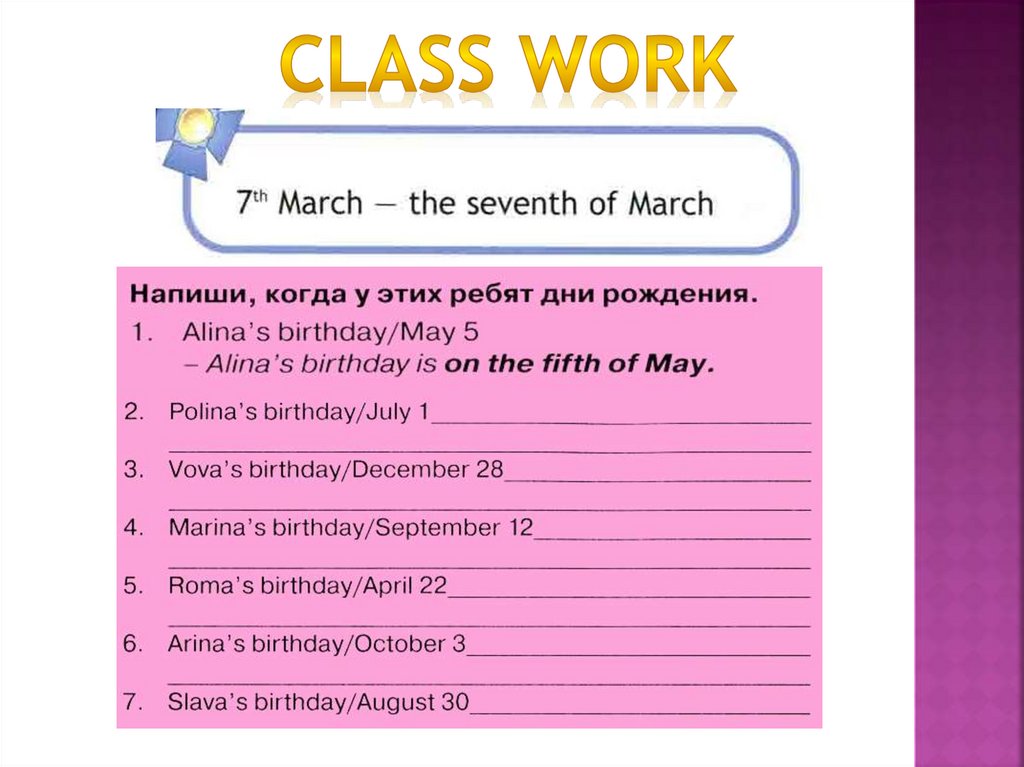 CLASS WORK

$7^{th}$ March — the seventh of March

Напиши, когда у этих ребят дни рождения.

1. Alina's birthday/May 5
– Alina's birthday is on the fifth of May.

2. Polina's birthday/July 1____
____

3. Vova's birthday/December 28____
____

4. Marina's birthday/September 12____
____

5. Roma's birthday/April 22____
____

6. Arina's birthday/October 3____
____

7. Slava's birthday/August 30____